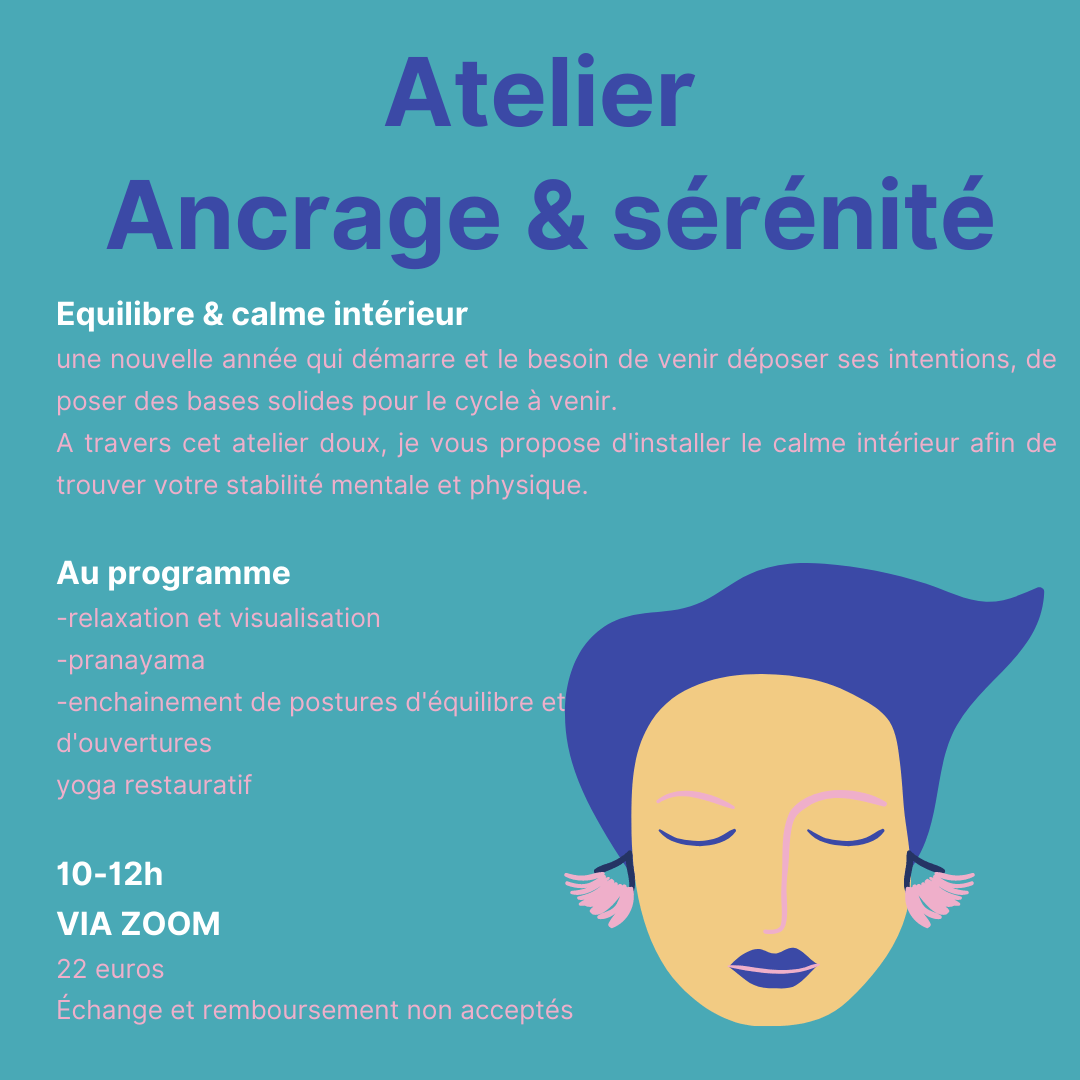 Atelier
Ancrage & sérénité

Equilibre & calme intérieur
une nouvelle année qui démarre et le besoin de venir déposer ses intentions, de poser des bases solides pour le cycle à venir.
A travers cet atelier doux, je vous propose d'installer le calme intérieur afin de trouver votre stabilité mentale et physique.

Au programme
-relaxation et visualisation
-pranayama
-enchainement de postures d'équilibre et d'ouvertures
yoga restauratif

10-12h
VIA ZOOM
22 euros
Échange et remboursement non acceptés